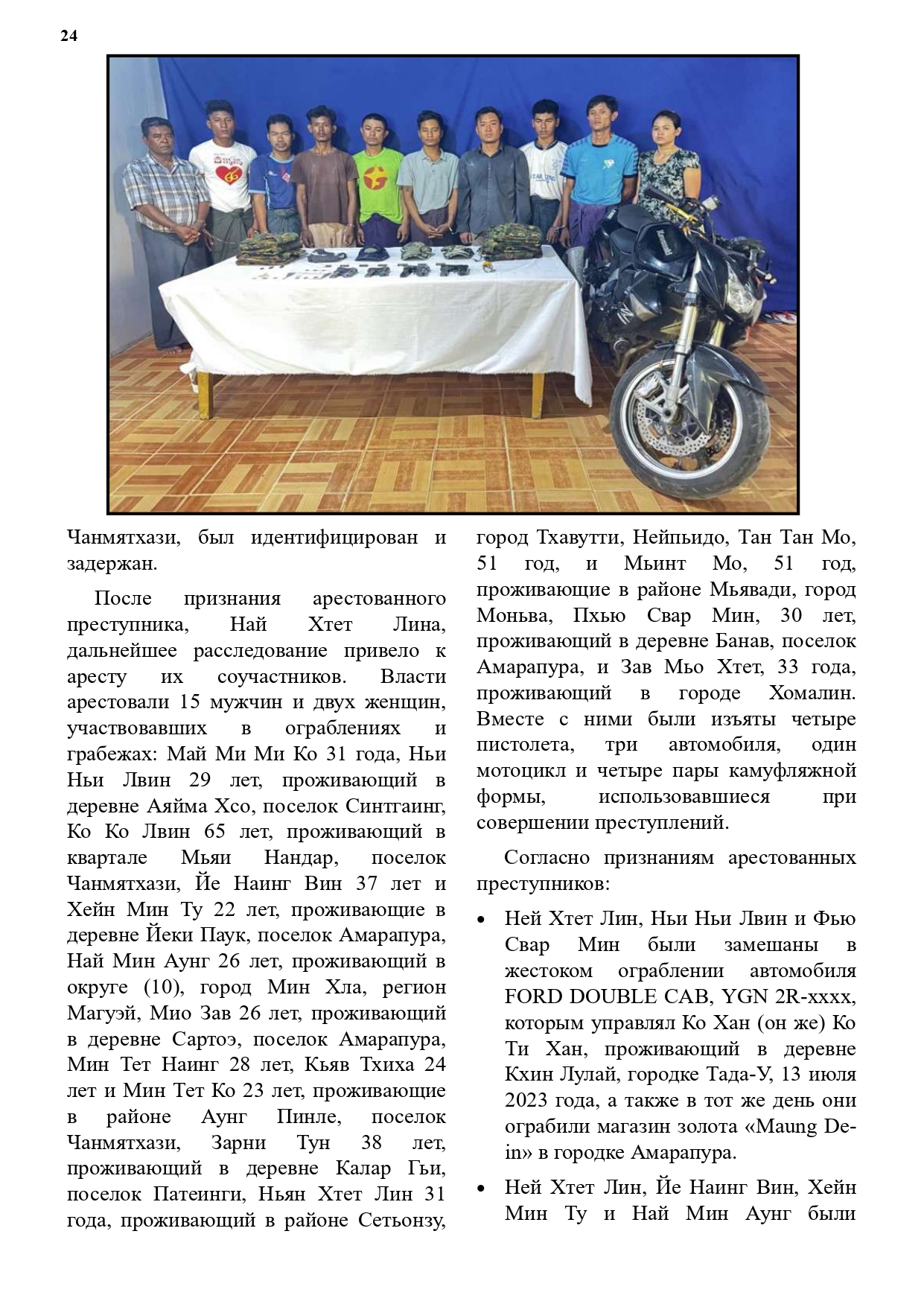 24

Чанмятхази, был идентифицирован и задержан.

После признания арестованного преступника, Най Хтет Лина, дальнейшее расследование привело к аресту их соучастников. Власти арестовали 15 мужчин и двух женщин, участвовавших в ограблениях и грабежах: Май Ми Ми Ко 31 года, Ньи Ньи Лвин 29 лет, проживающий в деревне Аяйма Хсо, поселок Синтгаинг, Ко Ко Лвин 65 лет, проживающий в квартале Мьяи Нандар, поселок Чанмятхази, Йе Наинг Вин 37 лет и Хейн Мин Ту 22 лет, проживающие в деревне Йеки Паук, поселок Амарапура, Най Мин Аунг 26 лет, проживающий в округе (10), город Мин Хла, регион Магуэй, Мио Зав 26 лет, проживающий в деревне Сартоэ, поселок Амарапура, Мин Тет Наинг 28 лет, Кьяв Тхиха 24 лет и Мин Тет Ко 23 лет, проживающие в районе Аунг Пинле, поселок Чанмятхази, Зарни Тун 38 лет, проживающий в деревне Калар Гьи, поселок Патеинги, Ньян Хтет Лин 31 года, проживающий в районе Сетьонзу, город Тхавутти, Нейпьидо, Тан Тан Мо, 51 год, и Мьинт Мо, 51 год, проживающие в районе Мьявади, город Моньва, Пхью Свар Мин, 30 лет, проживающий в деревне Банав, поселок Амарапура, и Зав Мьо Хтет, 33 года, проживающий в городе Хомалин. Вместе с ними были изъяты четыре пистолета, три автомобиля, один мотоцикл и четыре пары камуфляжной формы, использовавшиеся при совершении преступлений.

Согласно признаниям арестованных преступников:

• Ней Хтет Лин, Ньи Ньи Лвин и Фью Свар Мин были замешаны в жестоком ограблении автомобиля FORD DOUBLE CAB, YGN 2R-xxxx, которым управлял Ко Хан (он же) Ко Ти Хан, проживающий в деревне Кхин Лулай, городке Тада-У, 13 июля 2023 года, а также в тот же день они ограбили магазин золота «Maung Dein» в городке Амарапура.

• Ней Хтет Лин, Йе Наинг Вин, Хейн Мин Ту и Най Мин Аунг были